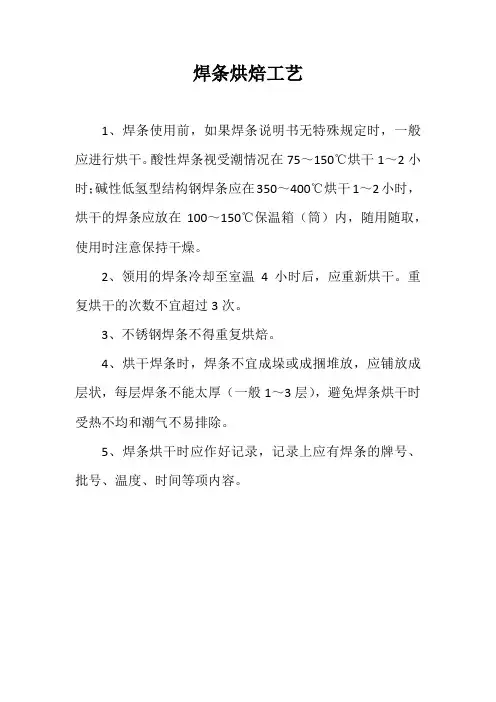 焊条烘焙工艺

1、焊条使用前，如果焊条说明书无特殊规定时，一般应进行烘干。酸性焊条视受潮情况在 75～150℃烘干 1～2 小时；碱性低氢型结构钢焊条应在350～400℃烘干1～2小时，烘干的焊条应放在 100～150℃保温箱（筒）内，随用随取，使用时注意保持干燥。

2、领用的焊条冷却至室温 4 小时后，应重新烘干。重复烘干的次数不宜超过 3 次。

3、不锈钢焊条不得重复烘焙。

4、烘干焊条时，焊条不宜成垛或成捆堆放，应铺放成层状，每层焊条不能太厚（一般 1～3 层），避免焊条烘干时受热不均和潮气不易排除。

5、焊条烘干时应作好记录，记录上应有焊条的牌号、批号、温度、时间等项内容。